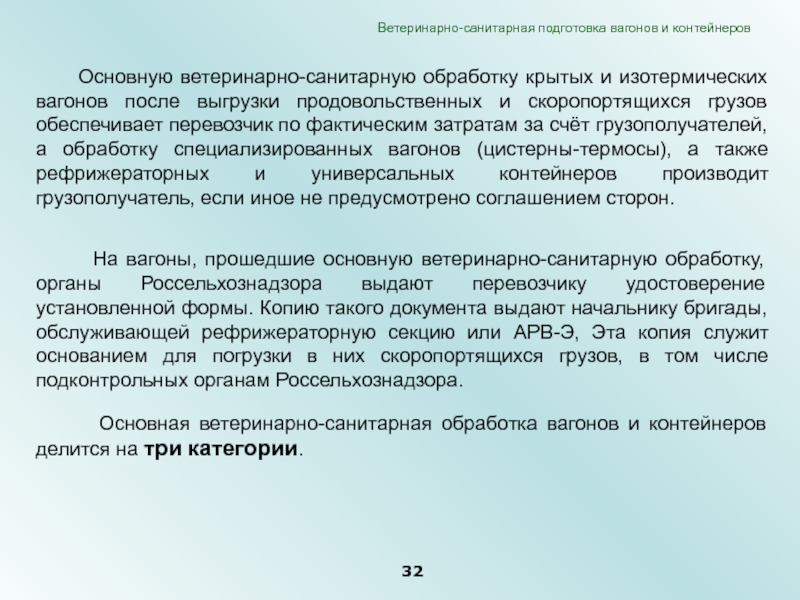 Ветеринарно-санитарная подготовка вагонов и контейнеров

Основную ветеринарно-санитарную обработку крытых и изотермических вагонов после выгрузки продовольственных и скоропортящихся грузов обеспечивает перевозчик по фактическим затратам за счёт грузополучателей, а обработку специализированных вагонов (цистерны-термосы), а также рефрижераторных и универсальных контейнеров производит грузополучатель, если иное не предусмотрено соглашением сторон.

На вагоны, прошедшие основную ветеринарно-санитарную обработку, органы Россельхознадзора выдают перевозчику удостоверение установленной формы. Копию такого документа выдают начальнику бригады, обслуживающей рефрижераторную секцию или АРВ-Э, Эта копия служит основанием для погрузки в них скоропортящихся грузов, в том числе подконтрольных органам Россельхознадзора.

Основная ветеринарно-санитарная обработка вагонов и контейнеров делится на три категории.

32